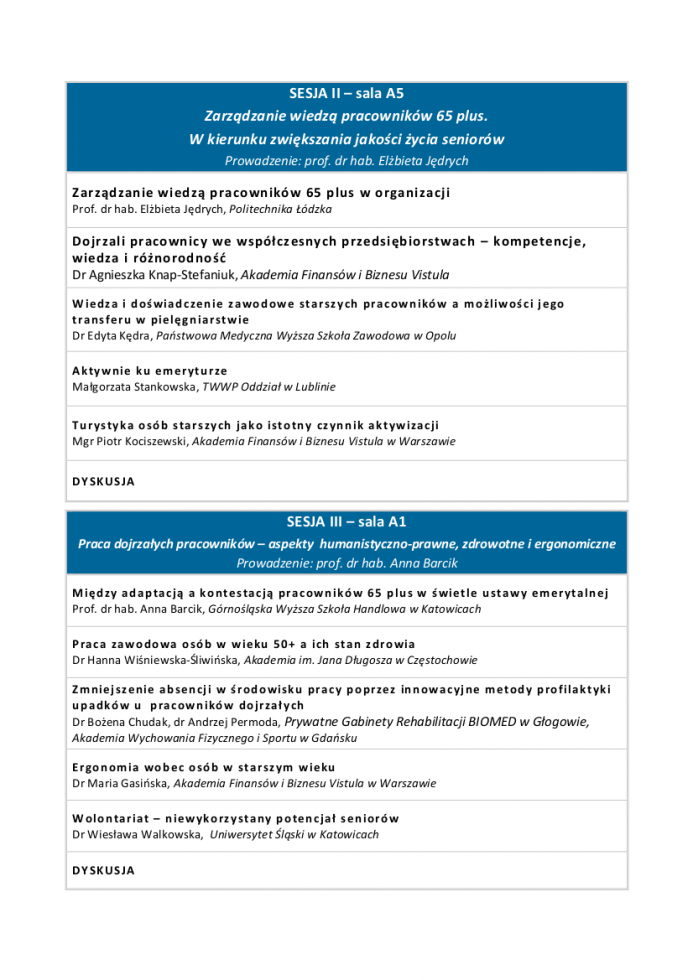 SESJA II – sala A5
Zarządzanie wiedzą pracowników 65 plus.
W kierunku zwiększania jakości życia seniorów
Prowadzenie: prof. dr hab. Elżbieta Jędrych

Zarządzanie wiedzą pracowników 65 plus w organizacji
Prof. dr hab. Elżbieta Jędrych, Politechnika Łódzka

Dojrzali pracownicy we współczesnych przedsiębiorstwach – kompetencje, wiedza i różnorodność
Dr Agnieszka Knap-Stefaniuk, Akademia Finansów i Biznesu Vistula

Wiedza i doświadczenie zawodowe starszych pracowników a możliwości jego transferu w pielęgniarstwie
Dr Edyta Kędra, Państwowa Medyczna Wyższa Szkoła Zawodowa w Opolu

Aktywnie ku emeryturze
Małgorzata Stankowska, TWWP Oddział w Lublinie

Turystyka osób starszych jako istotny czynnik aktywizacji
Mgr Piotr Kociszewski, Akademia Finansów i Biznesu Vistula w Warszawie

DYSKUSJA

SESJA III – sala A1
Praca dojrzałych pracowników – aspekty humanistyczno-prawne, zdrowotne i ergonomiczne
Prowadzenie: prof. dr hab. Anna Barcik

Między adaptacją a kontestacją pracowników 65 plus w świetle ustawy emerytalnej
Prof. dr hab. Anna Barcik, Górnośląska Wyższa Szkoła Handlowa w Katowicach

Praca zawodowa osób w wieku 50+ a ich stan zdrowia
Dr Hanna Wiśniewska-Śliwińska, Akademia im. Jana Długosza w Częstochowie

Zmniejszenie absencji w środowisku pracy poprzez innowacyjne metody profilaktyki upadków u pracowników dojrzałych
Dr Bożena Chudak, dr Andrzej Permoda, Prywatne Gabinety Rehabilitacji BIOMED w Głogowie, Akademia Wychowania Fizycznego i Sportu w Gdańsku

Ergonomia wobec osób w starszym wieku
Dr Maria Gasińska, Akademia Finansów i Biznesu Vistula w Warszawie

Wolontariat – niewykorzystany potencjał seniorów
Dr Wiesława Walkowska, Uniwersytet Śląski w Katowicach

DYSKUSJA